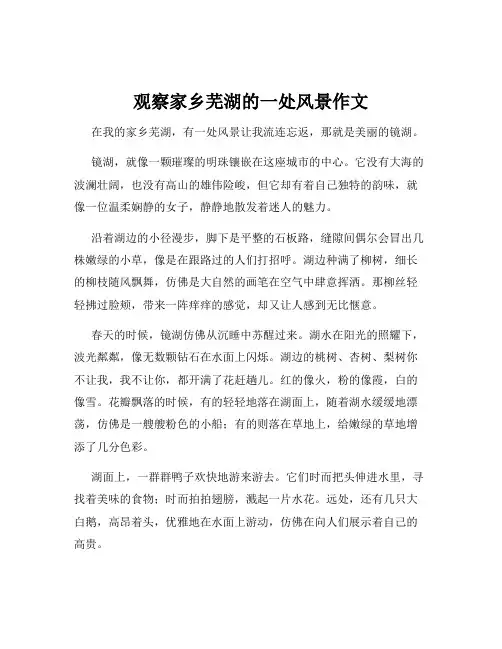 观察家乡芜湖的一处风景作文

在我的家乡芜湖，有一处风景让我流连忘返，那就是美丽的镜湖。

镜湖，就像一颗璀璨的明珠镶嵌在这座城市的中心。它没有大海的波澜壮阔，也没有高山的雄伟险峻，但它却有着自己独特的韵味，就像一位温柔娴静的女子，静静地散发着迷人的魅力。

沿着湖边的小径漫步，脚下是平整的石板路，缝隙间偶尔会冒出几株嫩绿的小草，像是在跟路过的人们打招呼。湖边种满了柳树，细长的柳枝随风飘舞，仿佛是大自然的画笔在空气中肆意挥洒。那柳丝轻轻拂过脸颊，带来一阵痒痒的感觉，却又让人感到无比惬意。

春天的时候，镜湖仿佛从沉睡中苏醒过来。湖水在阳光的照耀下，波光粼粼，像无数颗钻石在水面上闪烁。湖边的桃树、杏树、梨树你不让我，我不让你，都开满了花赶趟儿。红的像火，粉的像霞，白的像雪。花瓣飘落的时候，有的轻轻地落在湖面上，随着湖水缓缓地漂荡，仿佛是一艘艘粉色的小船；有的则落在草地上，给嫩绿的草地增添了几分色彩。

湖面上，一群群鸭子欢快地游来游去。它们时而把头伸进水里，寻找着美味的食物；时而拍拍翅膀，溅起一片水花。远处，还有几只大白鹅，高昂着头，优雅地在水面上游动，仿佛在向人们展示着自己的高贵。